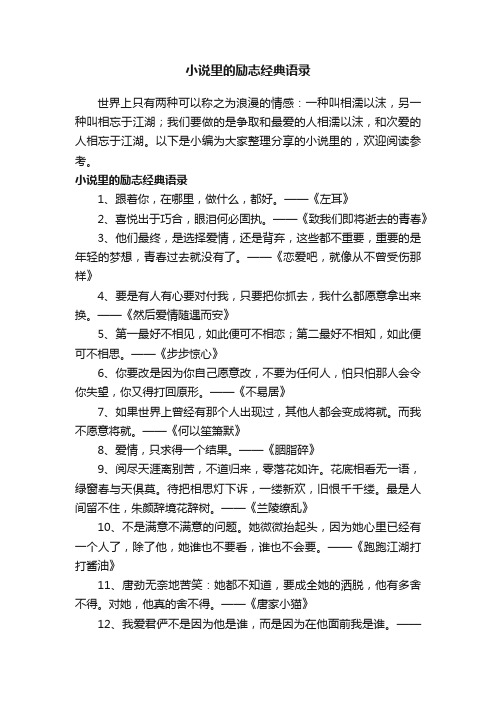 小说里的励志经典语录

世界上只有两种可以称之为浪漫的情感：一种叫相濡以沫，另一种叫相忘于江湖；我们要做的是争取和最爱的人相濡以沫，和次爱的人相忘于江湖。以下是小编为大家整理分享的小说里的，欢迎阅读参考。

小说里的励志经典语录

1、跟着你，在哪里，做什么，都好。——《左耳》

2、喜悦出于巧合，眼泪何必固执。——《致我们即将逝去的青春》

3、他们最终，是选择爱情，还是背弃，这些都不重要，重要的是年轻的梦想，青春过去就没有了。——《恋爱吧，就像从不曾受伤那样》

4、要是有人有心要对付我，只要把你抓去，我什么都愿意拿出来换。——《然后爱情随遇而安》

5、第一最好不相见，如此便可不相恋；第二最好不相知，如此便可不相思。——《步步惊心》

6、你要改是因为你自己愿意改，不要为任何人，怕只怕那人会令你失望，你又得打回原形。——《不易居》

7、如果世界上曾经有那个人出现过，其他人都会变成将就。而我不愿意将就。——《何以笙箫默》

8、爱情，只求得一个结果。——《胭脂碎》

9、阅尽天涯离别苦，不道归来，零落花如许。花底相看无一语，绿窗春与天俱莫。待把相思灯下诉，一缕新欢，旧恨千千缕。最是人间留不住，朱颜辞镜花辞树。——《兰陵缭乱》

10、不是满意不满意的问题。她微微抬起头，因为她心里已经有一个人了，除了他，她谁也不要看，谁也不会要。——《跑跑江湖打打酱油》

11、唐劲无奈地苦笑：她都不知道，要成全她的洒脱，他有多舍不得。对她，他真的舍不得。——《唐家小猫》

12、我爱君俨不是因为他是谁，而是因为在他面前我是谁。——